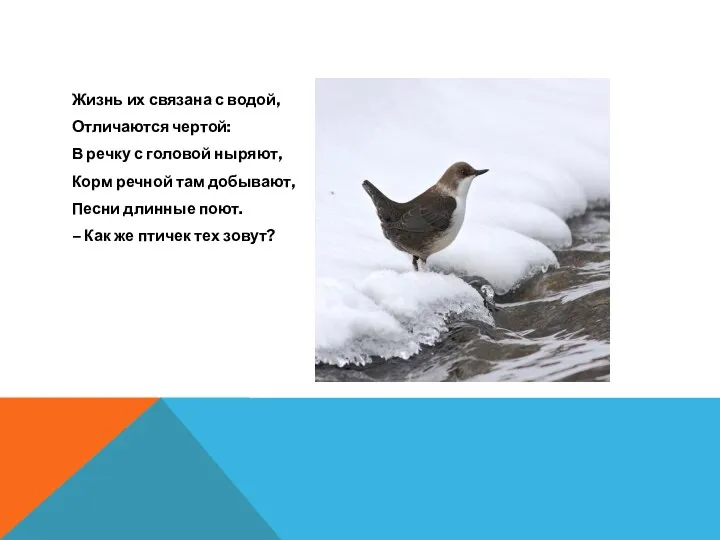 Жизнь их связана с водой,
Отличаются чертой:
В речку с головой ныряют,
Корм речной там добывают,
Песни длинные поют.
– Как же птичек тех зовут?